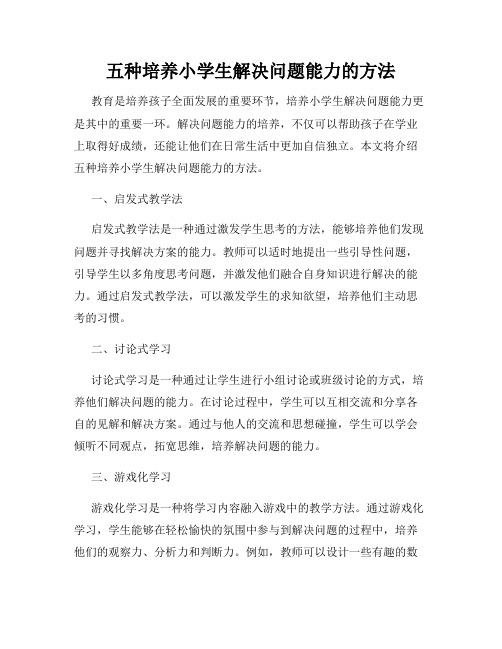 五种培养小学生解决问题能力的方法

教育是培养孩子全面发展的重要环节，培养小学生解决问题能力更是其中的重要一环。解决问题能力的培养，不仅可以帮助孩子在学业上取得好成绩，还能让他们在日常生活中更加自信独立。本文将介绍五种培养小学生解决问题能力的方法。

一、启发式教学法

启发式教学法是一种通过激发学生思考的方法，能够培养他们发现问题并寻找解决方案的能力。教师可以适时地提出一些引导性问题，引导学生以多角度思考问题，并激发他们融合自身知识进行解决的能力。通过启发式教学法，可以激发学生的求知欲望，培养他们主动思考的习惯。

二、讨论式学习

讨论式学习是一种通过让学生进行小组讨论或班级讨论的方式，培养他们解决问题的能力。在讨论过程中，学生可以互相交流和分享各自的见解和解决方案。通过与他人的交流和思想碰撞，学生可以学会倾听不同观点，拓宽思维，培养解决问题的能力。

三、游戏化学习

游戏化学习是一种将学习内容融入游戏中的教学方法。通过游戏化学习，学生能够在轻松愉快的氛围中参与到解决问题的过程中，培养他们的观察力、分析力和判断力。例如，教师可以设计一些有趣的数